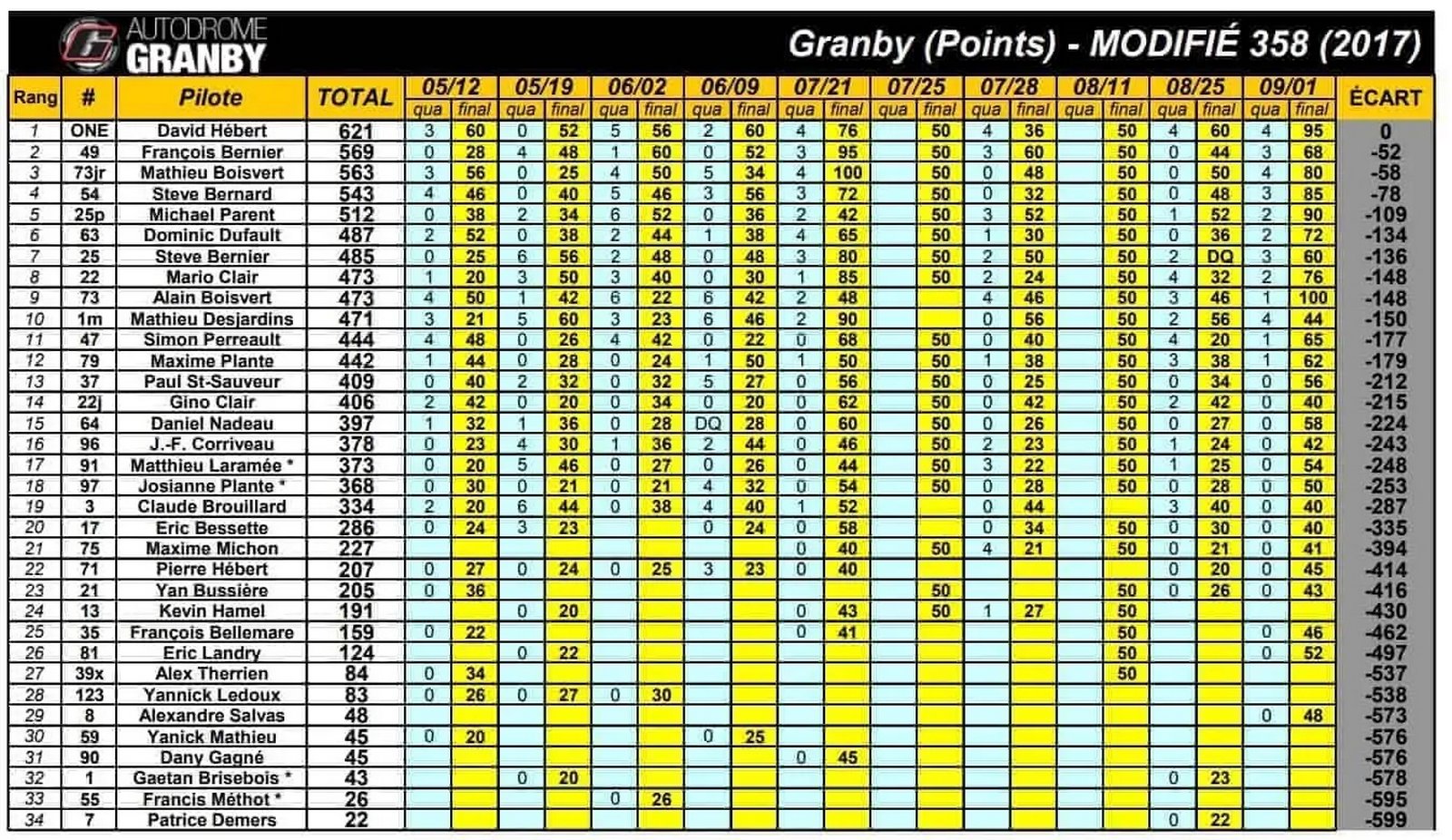 AUTODROME GRANBY

Granby (Points) - MODIFIÉ 358 (2017)

| Rang | # | Pilote | TOTAL | 05/12 qua | 05/12 final | 05/19 qua | 05/19 final | 06/02 qua | 06/02 final | 06/09 qua | 06/09 final | 07/21 qua | 07/21 final | 07/25 qua | 07/25 final | 07/28 qua | 07/28 final | 08/11 qua | 08/11 final | 08/25 qua | 08/25 final | 09/01 qua | 09/01 final | ÉCART |
|---|---|---|---|---|---|---|---|---|---|---|---|---|---|---|---|---|---|---|---|---|---|---|---|---|
| 1 | ONE | David Hébert | 621 | 3 | 60 | 0 | 52 | 5 | 56 | 2 | 60 | 4 | 76 | | 50 | 4 | 36 | | 50 | 4 | 60 | 4 | 95 | 0 |
| 2 | 49 | François Bernier | 569 | 0 | 28 | 4 | 48 | 1 | 60 | 0 | 52 | 3 | 95 | | 50 | 3 | 60 | | 50 | 0 | 44 | 3 | 68 | -52 |
| 3 | 73jr | Mathieu Boisvert | 563 | 3 | 56 | 0 | 25 | 4 | 50 | 5 | 34 | 4 | 100 | | 50 | 0 | 48 | | 50 | 0 | 50 | 4 | 80 | -58 |
| 4 | 54 | Steve Bernard | 543 | 4 | 46 | 0 | 40 | 5 | 46 | 3 | 56 | 3 | 72 | | 50 | 0 | 32 | | 50 | 0 | 48 | 3 | 85 | -78 |
| 5 | 25p | Michael Parent | 512 | 0 | 38 | 2 | 34 | 6 | 52 | 0 | 36 | 2 | 42 | | 50 | 3 | 52 | | 50 | 1 | 52 | 2 | 90 | -109 |
| 6 | 63 | Dominic Dufault | 487 | 2 | 52 | 0 | 38 | 2 | 44 | 1 | 38 | 4 | 65 | | 50 | 1 | 30 | | 50 | 0 | 36 | 2 | 72 | -134 |
| 7 | 25 | Steve Bernier | 485 | 0 | 25 | 6 | 56 | 2 | 48 | 0 | 48 | 3 | 80 | | 50 | 2 | 50 | | 50 | 2 | DQ | 3 | 60 | -136 |
| 8 | 22 | Mario Clair | 473 | 1 | 20 | 3 | 50 | 3 | 40 | 0 | 30 | 1 | 85 | | 50 | 2 | 24 | | 50 | 4 | 32 | 2 | 76 | -148 |
| 9 | 73 | Alain Boisvert | 473 | 4 | 50 | 1 | 42 | 6 | 22 | 6 | 42 | 2 | 48 | | | 4 | 46 | | 50 | 3 | 46 | 1 | 100 | -148 |
| 10 | 1m | Mathieu Desjardins | 471 | 3 | 21 | 5 | 60 | 3 | 23 | 6 | 46 | 2 | 90 | | | 0 | 56 | | 50 | 2 | 56 | 4 | 44 | -150 |
| 11 | 47 | Simon Perreault | 444 | 4 | 48 | 0 | 26 | 4 | 42 | 0 | 22 | 0 | 68 | | 50 | 0 | 40 | | 50 | 4 | 20 | 1 | 65 | -177 |
| 12 | 79 | Maxime Plante | 442 | 1 | 44 | 0 | 28 | 0 | 24 | 1 | 50 | 1 | 50 | | 50 | 1 | 38 | | 50 | 3 | 38 | 1 | 62 | -179 |
| 13 | 37 | Paul St-Sauveur | 409 | 0 | 40 | 2 | 32 | 0 | 32 | 5 | 27 | 0 | 56 | | 50 | 0 | 25 | | 50 | 0 | 34 | 0 | 56 | -212 |
| 14 | 22j | Gino Clair | 406 | 2 | 42 | 0 | 20 | 0 | 34 | 0 | 20 | 0 | 62 | | 50 | 0 | 42 | | 50 | 2 | 42 | 0 | 40 | -215 |
| 15 | 64 | Daniel Nadeau | 397 | 1 | 32 | 1 | 36 | 0 | 28 | DQ | 28 | 0 | 60 | | 50 | 0 | 26 | | 50 | 0 | 27 | 0 | 58 | -224 |
| 16 | 96 | J.-F. Corriveau | 378 | 0 | 23 | 4 | 30 | 1 | 36 | 2 | 44 | 0 | 46 | | 50 | 2 | 23 | | 50 | 1 | 24 | 0 | 42 | -243 |
| 17 | 91 | Matthieu Laramée * | 373 | 0 | 20 | 5 | 46 | 0 | 27 | 0 | 26 | 0 | 44 | | 50 | 3 | 22 | | 50 | 1 | 25 | 0 | 54 | -248 |
| 18 | 97 | Josianne Plante * | 368 | 0 | 30 | 0 | 21 | 0 | 21 | 4 | 32 | 0 | 54 | | 50 | 0 | 28 | | 50 | 0 | 28 | 0 | 50 | -253 |
| 19 | 3 | Claude Brouillard | 334 | 2 | 20 | 6 | 44 | 0 | 38 | 4 | 40 | 1 | 52 | | | 0 | 44 | | | 3 | 40 | 0 | 40 | -287 |
| 20 | 17 | Eric Bessette | 286 | 0 | 24 | 3 | 23 | | | 0 | 24 | 0 | 58 | | | 0 | 34 | | 50 | 0 | 30 | 0 | 40 | -335 |
| 21 | 75 | Maxime Michon | 227 | | | | | | | | | 0 | 40 | | 50 | 4 | 21 | | 50 | 0 | 21 | 0 | 41 | -394 |
| 22 | 71 | Pierre Hébert | 207 | 0 | 27 | 0 | 24 | 0 | 25 | 3 | 23 | 0 | 40 | | | | | | | 0 | 20 | 0 | 45 | -414 |
| 23 | 21 | Yan Bussière | 205 | 0 | 36 | | | | | | | | | | 50 | | | | 50 | 0 | 26 | 0 | 43 | -416 |
| 24 | 13 | Kevin Hamel | 191 | | | 0 | 20 | | | | | 0 | 43 | | 50 | 1 | 27 | | 50 | | | | | -430 |
| 25 | 35 | François Bellemare | 159 | 0 | 22 | | | | | | | 0 | 41 | | | | | | 50 | | | 0 | 46 | -462 |
| 26 | 81 | Eric Landry | 124 | | | 0 | 22 | | | | | | | | | | | | 50 | | | 0 | 52 | -497 |
| 27 | 39x | Alex Therrien | 84 | 0 | 34 | | | | | | | | | | | | | | 50 | | | | | -537 |
| 28 | 123 | Yannick Ledoux | 83 | 0 | 26 | 0 | 27 | 0 | 30 | | | | | | | | | | | | | | | -538 |
| 29 | 8 | Alexandre Salvas | 48 | | | | | | | | | | | | | | | | | | | 0 | 48 | -573 |
| 30 | 59 | Yanick Mathieu | 45 | 0 | 20 | | | | | 0 | 25 | | | | | | | | | | | | | -576 |
| 31 | 90 | Dany Gagné | 45 | | | | | | | | | 0 | 45 | | | | | | | | | | | -576 |
| 32 | 1 | Gaetan Brisebois * | 43 | | | 0 | 20 | | | | | | | | | | | | | 0 | 23 | | | -578 |
| 33 | 55 | Francis Méthot * | 26 | | | | | 0 | 26 | | | | | | | | | | | | | | | -595 |
| 34 | 7 | Patrice Demers | 22 | | | | | | | | | | | | | | | | | 0 | 22 | | | -599 |